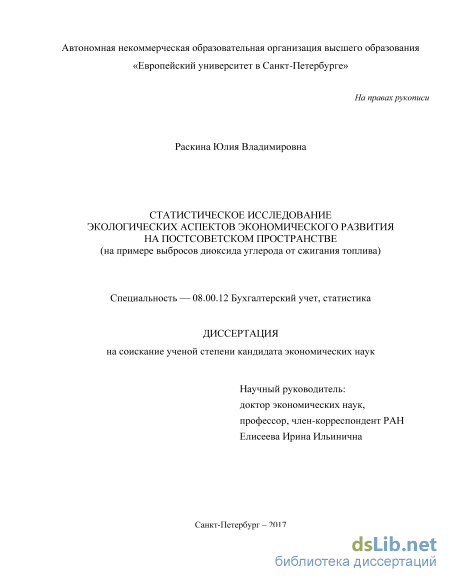 Автономная некоммерческая образовательная организация высшего образования
«Европейский университет в Санкт-Петербурге»

На правах рукописи

Раскина Юлия Владимировна

СТАТИСТИЧЕСКОЕ ИССЛЕДОВАНИЕ
ЭКОЛОГИЧЕСКИХ АСПЕКТОВ ЭКОНОМИЧЕСКОГО РАЗВИТИЯ
НА ПОСТСОВЕТСКОМ ПРОСТРАНСТВЕ
(на примере выбросов диоксида углерода от сжигания топлива)

Специальность — 08.00.12 Бухгалтерский учет, статистика

ДИССЕРТАЦИЯ

на соискание ученой степени кандидата экономических наук

Научный руководитель:
доктор экономических наук,
профессор, член-корреспондент РАН
Елисеева Ирина Ильинична

Санкт-Петербург – 2017

dsLib.net
библиотека диссертаций